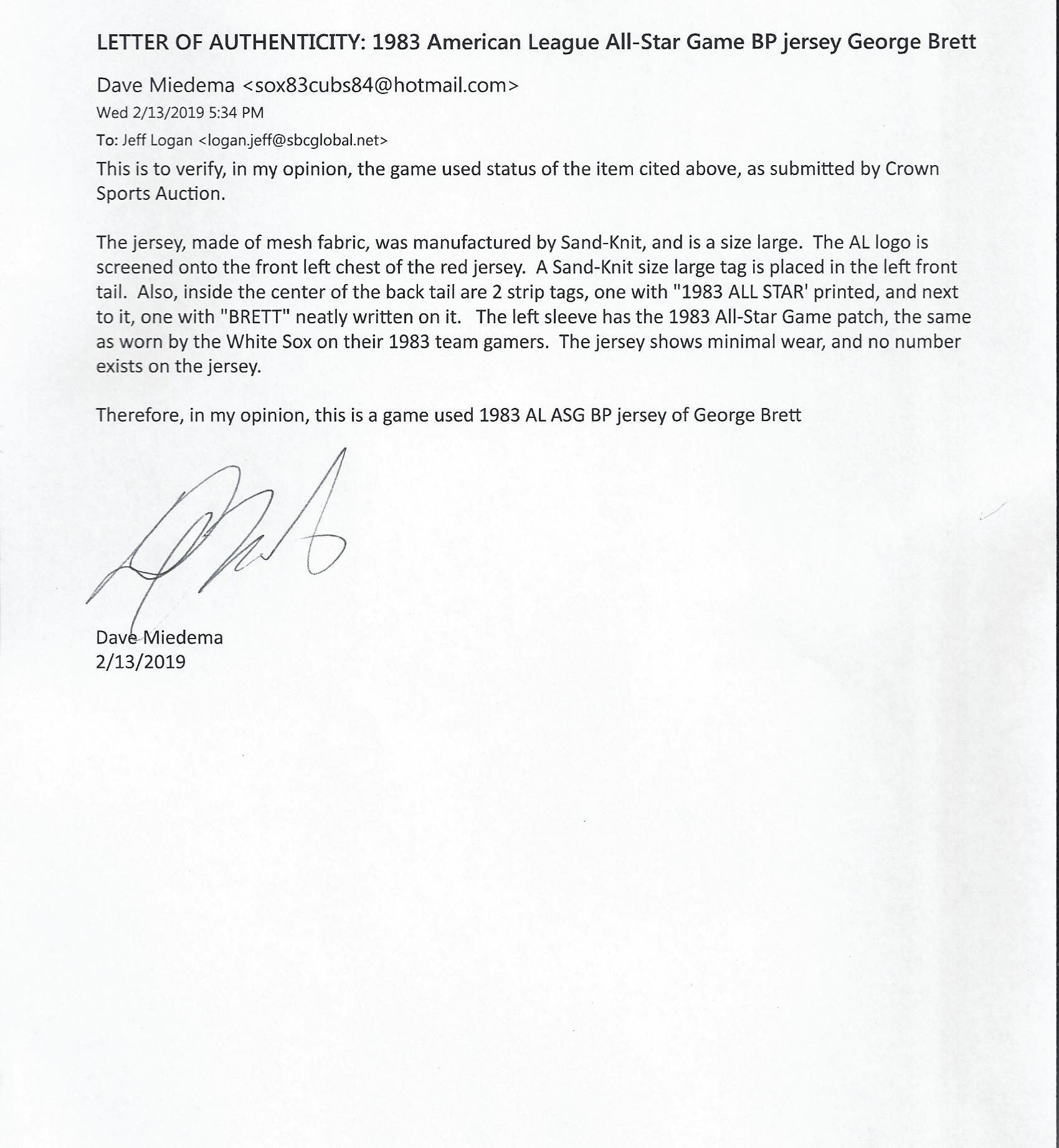 LETTER OF AUTHENTICITY: 1983 American League All-Star Game BP jersey George Brett

Dave Miedema <sox83cubs84@hotmail.com>
Wed 2/13/2019 5:34 PM
To: Jeff Logan <logan.jeff@sbcglobal.net>

This is to verify, in my opinion, the game used status of the item cited above, as submitted by Crown Sports Auction.

The jersey, made of mesh fabric, was manufactured by Sand-Knit, and is a size large. The AL logo is screened onto the front left chest of the red jersey. A Sand-Knit size large tag is placed in the left front tail. Also, inside the center of the back tail are 2 strip tags, one with "1983 ALL STAR' printed, and next to it, one with "BRETT" neatly written on it. The left sleeve has the 1983 All-Star Game patch, the same as worn by the White Sox on their 1983 team gamers. The jersey shows minimal wear, and no number exists on the jersey.

Therefore, in my opinion, this is a game used 1983 AL ASG BP jersey of George Brett

Dave Miedema
2/13/2019